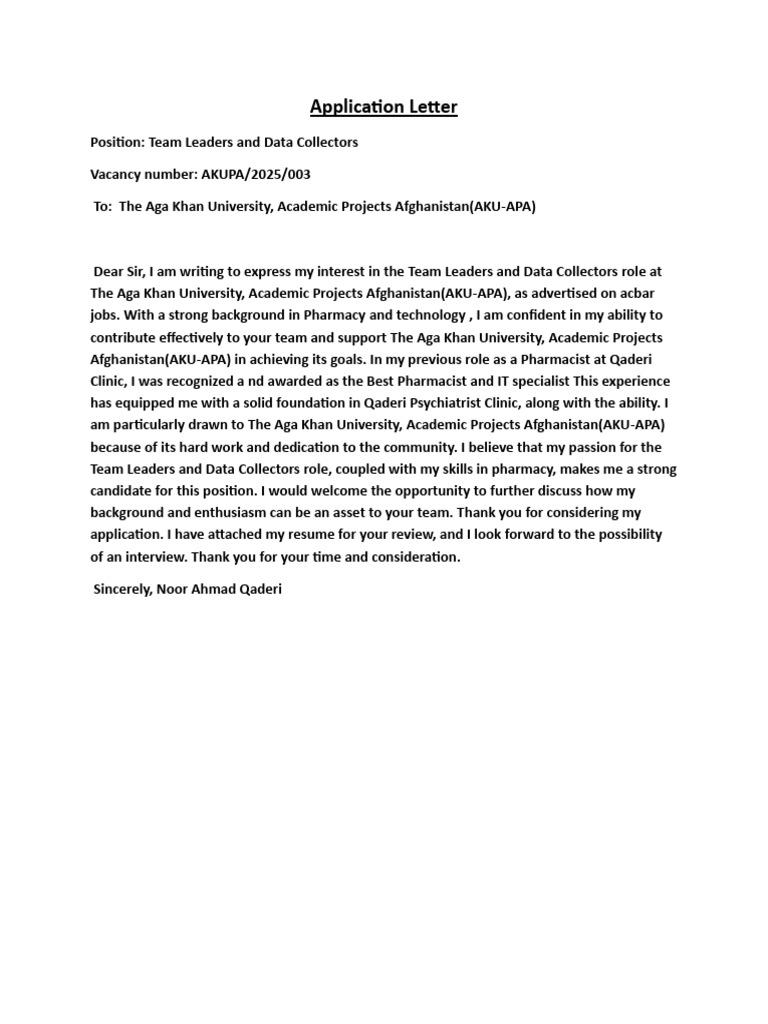 Application Letter

Position: Team Leaders and Data Collectors

Vacancy number: AKUPA/2025/003

To: The Aga Khan University, Academic Projects Afghanistan(AKU-APA)

Dear Sir, I am writing to express my interest in the Team Leaders and Data Collectors role at The Aga Khan University, Academic Projects Afghanistan(AKU-APA), as advertised on acbar jobs. With a strong background in Pharmacy and technology , I am confident in my ability to contribute effectively to your team and support The Aga Khan University, Academic Projects Afghanistan(AKU-APA) in achieving its goals. In my previous role as a Pharmacist at Qaderi Clinic, I was recognized a nd awarded as the Best Pharmacist and IT specialist This experience has equipped me with a solid foundation in Qaderi Psychiatrist Clinic, along with the ability. I am particularly drawn to The Aga Khan University, Academic Projects Afghanistan(AKU-APA) because of its hard work and dedication to the community. I believe that my passion for the Team Leaders and Data Collectors role, coupled with my skills in pharmacy, makes me a strong candidate for this position. I would welcome the opportunity to further discuss how my background and enthusiasm can be an asset to your team. Thank you for considering my application. I have attached my resume for your review, and I look forward to the possibility of an interview. Thank you for your time and consideration.

Sincerely, Noor Ahmad Qaderi